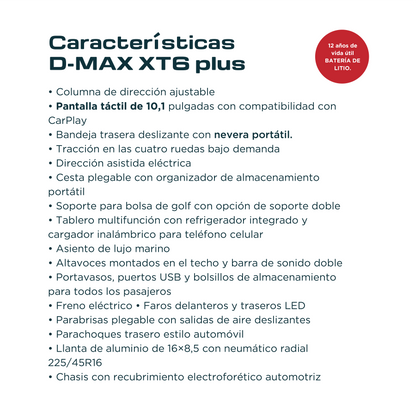 Características
D-MAX XT6 plus

12 años de vida útil BATERÍA DE LITIO.

• Columna de dirección ajustable
• Pantalla táctil de 10,1 pulgadas con compatibilidad con CarPlay
• Bandeja trasera deslizante con nevera portátil.
• Tracción en las cuatro ruedas bajo demanda
• Dirección asistida eléctrica
• Cesta plegable con organizador de almacenamiento portátil
• Soporte para bolsa de golf con opción de soporte doble
• Tablero multifunción con refrigerador integrado y cargador inalámbrico para teléfono celular
• Asiento de lujo marino
• Altavoces montados en el techo y barra de sonido doble
• Portavasos, puertos USB y bolsillos de almacenamiento para todos los pasajeros
• Freno eléctrico • Faros delanteros y traseros LED
• Parabrisas plegable con salidas de aire deslizantes
• Parachoques trasero estilo automóvil
• Llanta de aluminio de 16×8,5 con neumático radial 225/45R16
• Chasis con recubrimiento electroforético automotriz